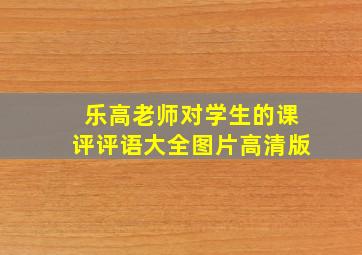 乐高老师对学生的课评评语大全图片高清版